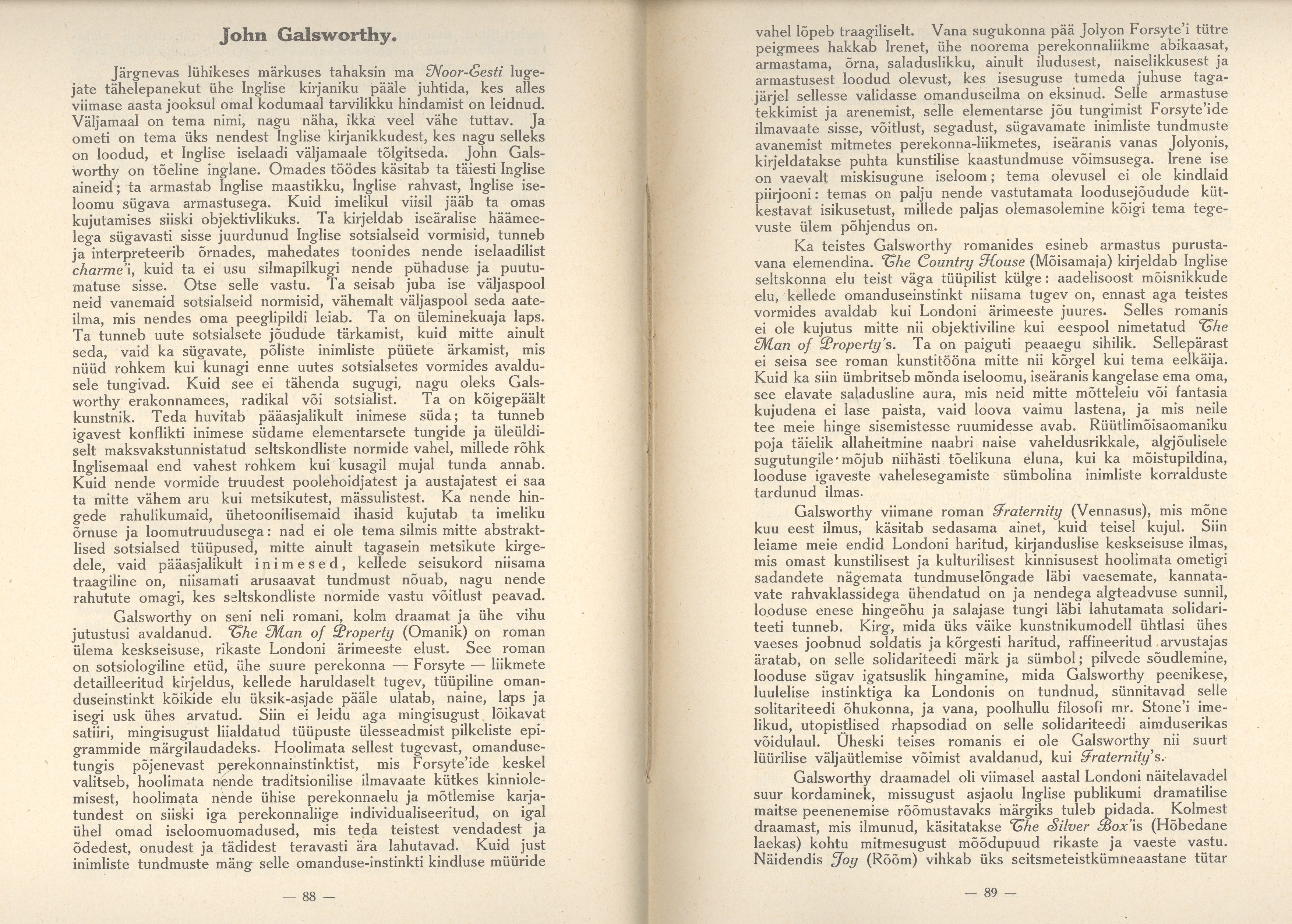 John Galsworthy.

Järgnevas lühikeses märkuses tahaksin ma Noor-Eesti lugejate tähelepanekut ühe Inglise kirjaniku pääle juhtida, kes alles viimase aasta jooksul omal kodumaal tarvilikku hindamist on leidnud. Väljamaal on tema nimi, nagu näha, ikka veel vähe tuttav. Ja ometi on tema üks nendest Inglise kirjanikkudest, kes nagu selleks on loodud, et Inglise iselaadi väljamaale tõlgitseda. John Galsworthy on tõeline inglane. Omades töödes käsitab ta täiesti Inglise aineid; ta armastab Inglise maastikku, Inglise rahvast, Inglise iseloomu sügava armastusega. Kuid imelikul viisil jääb ta omas kujutamises siiski objektivlikuks. Ta kirjeldab iseäralise häämeelega sügavasti sisse juurdunud Inglise sotsialseid vormisid, tunneb ja interpreteerib õrnades, mahedates toonides nende iselaadilist charme'i, kuid ta ei usu silmapilkugi nende pühaduse ja puutumatuse sisse. Otse selle vastu. Ta seisab juba ise väljaspool neid vanemaid sotsialseid normisid, vähemalt väljaspool seda aateilma, mis nendes oma peeglipildi leiab. Ta on üleminekuaja laps. Ta tunneb uute sotsialsete jõudude tärkamist, kuid mitte ainult seda, vaid ka sügavate, põliste inimliste püüete ärkamist, mis nüüd rohkem kui kunagi enne uutes sotsialsetes vormides avaldusele tungivad. Kuid see ei tähenda sugugi, nagu oleks Galsworthy erakonnamees, radikal või sotsialist. Ta on kõigepäält kunstnik. Teda huvitab pääasjalikult inimese süda; ta tunneb igavest konflikti inimese südame elementarsete tungide ja üleüldiselt maksvakstunnistatud seltskondliste normide vahel, millede rõhk Inglisemaal end vahest rohkem kui kusagil mujal tunda annab. Kuid nende vormide truudest poolehoidjatest ja austajatest ei saa ta mitte vähem aru kui metsikutest, mässulistest. Ka nende hingede rahulikumaid, ühetoonilisemaid ihasid kujutab ta imeliku õrnuse ja loomutruudusega: nad ei ole tema silmis mitte abstraktlised sotsialsed tüüpused, mitte ainult tagasein metsikute kirgedele, vaid pääasjalikult inimesed, kellede seisukord niisama traagiline on, niisamati arusaavat tundmust nõuab, nagu nende rahutute omagi, kes seltskondliste normide vastu võitlust peavad.

Galsworthy on seni neli romani, kolm draamat ja ühe vihu jutustusi avaldanud. The Man of Property (Omanik) on roman ülema keskseisuse, rikaste Londoni ärimeeste elust. See roman on sotsiologiline etüd, ühe suure perekonna — Forsyte — liikmete detailleeritud kirjeldus, kellede haruldaselt tugev, tüüpiline omanduseinstinkt kõikide elu üksik-asjade pääle ulatab, naine, laps ja isegi usk ühes arvatud. Siin ei leidu aga mingisugust lõikavat satiiri, mingisugust liialdatud tüüpuste ülesseadmist pilkeliste epigrammide märgilaudadeks. Hoolimata sellest tugevast, omandusetungis põjenevast perekonnainstinktist, mis Forsyte'ide keskel valitseb, hoolimata nende traditsionilise ilmavaate kütkes kinniolemisest, hoolimata nende ühise perekonnaelu ja mõtlemise karjatundest on siiski iga perekonnaliige individualiseeritud, on igal ühel omad iseloomuomadused, mis teda teistest vendadest ja õdedest, onudest ja tädidest teravasti ära lahutavad. Kuid just inimliste tundmuste mäng selle omanduse-instinkti kindluse müüride

— 88 —

vahel lõpeb traagiliselt. Vana sugukonna pää Jolyon Forsyte'i tütre peigmees hakkab Irenet, ühe noorema perekonnaliikme abikaasat, armastama, õrna, saladuslikku, ainult iludusest, naiselikkusest ja armastusest loodud olevust, kes isesuguse tumeda juhuse tagajärjel sellesse validasse omanduseilma on eksinud. Selle armastuse tekkimist ja arenemist, selle elementarse jõu tungimist Forsyte'ide ilmavaate sisse, võitlust, segadust, sügavamate inimliste tundmuste avanemist mitmetes perekonna-liikmetes, iseäranis vanas Jolyonis, kirjeldatakse puhta kunstilise kaastundmuse võimsusega. Irene ise on vaevalt miskisugune iseloom; tema olevusel ei ole kindlaid piirjooni: temas on palju nende vastutamata loodusejõudude kütkestavat isikusetust, millede paljas olemasolemine kõigi tema tegevuste ülem põhjendus on.

Ka teistes Galsworthy romanides esineb armastus purustavana elemendina. The Country House (Mõisamaja) kirjeldab Inglise seltskonna elu teist väga tüüpilist külge: aadelisoost mõisnikkude elu, kellede omanduseinstinkt niisama tugev on, ennast aga teistes vormides avaldab kui Londoni ärimeeste juures. Selles romanis ei ole kujutus mitte nii objektiviline kui eespool nimetatud The Man of Property's. Ta on paiguti peaaegu sihilik. Sellepärast ei seisa see roman kunstitööna mitte nii kõrgel kui tema eelkäija. Kuid ka siin ümbritseb mõnda iseloomu, iseäranis kangelase ema oma, see elavate saladusline aura, mis neid mitte mõtteleiu või fantasia kujudena ei lase paista, vaid loova vaimu lastena, ja mis neile tee meie hinge sisemistesse ruumidesse avab. Rüütlimõisaomaniku poja täielik allaheitmine naabri naise vaheldusrikkale, algjõulisele sugutungile mõjub niihästi tõelikuna eluna, kui ka mõistupildina, looduse igaveste vahelesegamiste sümbolina inimliste korralduste tardunud ilmas.

Galsworthy viimane roman Fraternity (Vennasus), mis mõne kuu eest ilmus, käsitab sedasama ainet, kuid teisel kujul. Siin leiame meie endid Londoni haritud, kirjanduslise keskseisuse ilmas, mis omast kunstilisest ja kulturilisest kinnisusest hoolimata ometigi sadandete nägemata tundmuselõngade läbi vaesemate, kannatavate rahvaklassidega ühendatud on ja nendega algteadvuse sunnil, looduse enese hingeõhu ja salajase tungi läbi lahutamata solidariteeti tunneb. Kirg, mida üks väike kunstnikumodell ühtlasi ühes vaeses joobnud soldatis ja kõrgesti haritud, raffineeritud arvustajas äratab, on selle solidariteedi märk ja sümbol; pilvede sõudlemine, looduse sügav igatsuslik hingamine, mida Galsworthy peenikese, luulelise instinktiga ka Londonis on tundnud, sünnitavad selle solitariteedi õhukonna, ja vana, poolhullu filosofi mr. Stone'i imelikud, utopistlised rhapsodiad on selle solidariteedi aimduserikas võidulaul. Üheski teises romanis ei ole Galsworthy nii suurt lüürilise väljaütlemise võimist avaldanud, kui Fraternity's.

Galsworthy draamadel oli viimasel aastal Londoni näitelavadel suur kordaminek, missugust asjaolu Inglise publikumi dramatilise maitse peenenemise rõõmustavaks märgiks tuleb pidada. Kolmest draamast, mis ilmunud, käsitatakse The Silver Box'is (Hõbedane laekas) kohtu mitmesugust mõõdupuud rikaste ja vaeste vastu. Näidendis Joy (Rõõm) vihkab üks seitsmeteistkümneaastane tütar

— 89 —